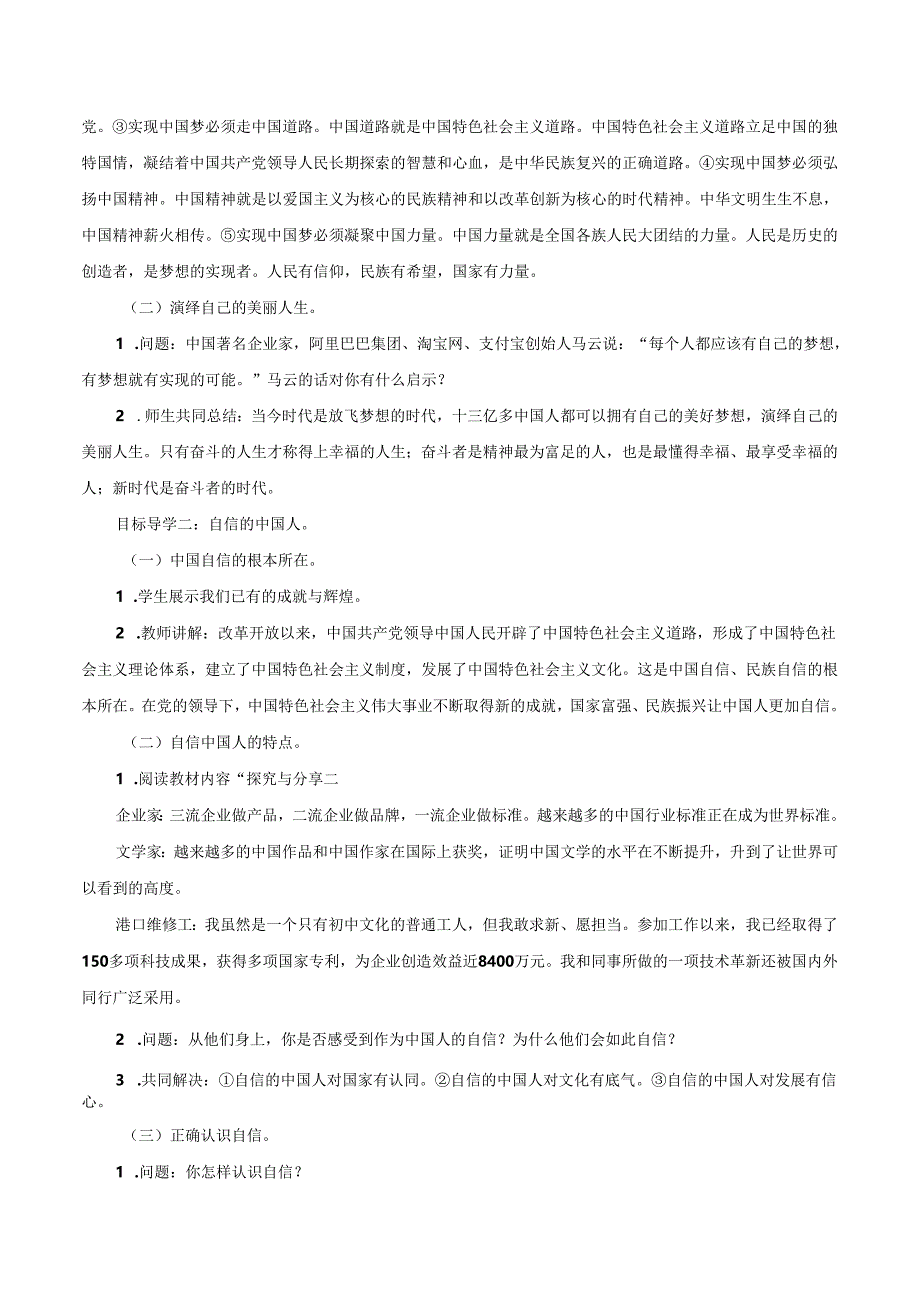 党。③实现中国梦必须走中国道路。中国道路就是中国特色社会主义道路。中国特色社会主义道路立足中国的独特国情，凝结着中国共产党领导人民长期探索的智慧和心血，是中华民族复兴的正确道路。④实现中国梦必须弘扬中国精神。中国精神就是以爱国主义为核心的民族精神和以改革创新为核心的时代精神。中华文明生生不息，中国精神薪火相传。⑤实现中国梦必须凝聚中国力量。中国力量就是全国各族人民大团结的力量。人民是历史的创造者，是梦想的实现者。人民有信仰，民族有希望，国家有力量。

（二）演绎自己的美丽人生。

1 .问题：中国著名企业家，阿里巴巴集团、淘宝网、支付宝创始人马云说：“每个人都应该有自己的梦想，有梦想就有实现的可能。”马云的话对你有什么启示？

2 .师生共同总结：当今时代是放飞梦想的时代，十三亿多中国人都可以拥有自己的美好梦想，演绎自己的美丽人生。只有奋斗的人生才称得上幸福的人生；奋斗者是精神最为富足的人，也是最懂得幸福、最享受幸福的人；新时代是奋斗者的时代。

目标导学二：自信的中国人。

（一）中国自信的根本所在。

1 .学生展示我们已有的成就与辉煌。

2 .教师讲解：改革开放以来，中国共产党领导中国人民开辟了中国特色社会主义道路，形成了中国特色社会主义理论体系，建立了中国特色社会主义制度，发展了中国特色社会主义文化。这是中国自信、民族自信的根本所在。在党的领导下，中国特色社会主义伟大事业不断取得新的成就，国家富强、民族振兴让中国人更加自信。

（二）自信中国人的特点。

1 .阅读教材内容“探究与分享二

企业家：三流企业做产品，二流企业做品牌，一流企业做标准。越来越多的中国行业标准正在成为世界标准。

文学家：越来越多的中国作品和中国作家在国际上获奖，证明中国文学的水平在不断提升，升到了让世界可以看到的高度。

港口维修工：我虽然是一个只有初中文化的普通工人，但我敢求新、愿担当。参加工作以来，我已经取得了150多项科技成果，获得多项国家专利，为企业创造效益近8400万元。我和同事所做的一项技术革新还被国内外同行广泛采用。

2 .问题：从他们身上，你是否感受到作为中国人的自信？为什么他们会如此自信？

3 .共同解决：①自信的中国人对国家有认同。②自信的中国人对文化有底气。③自信的中国人对发展有信心。

（三）正确认识自信。

1 .问题：你怎样认识自信？